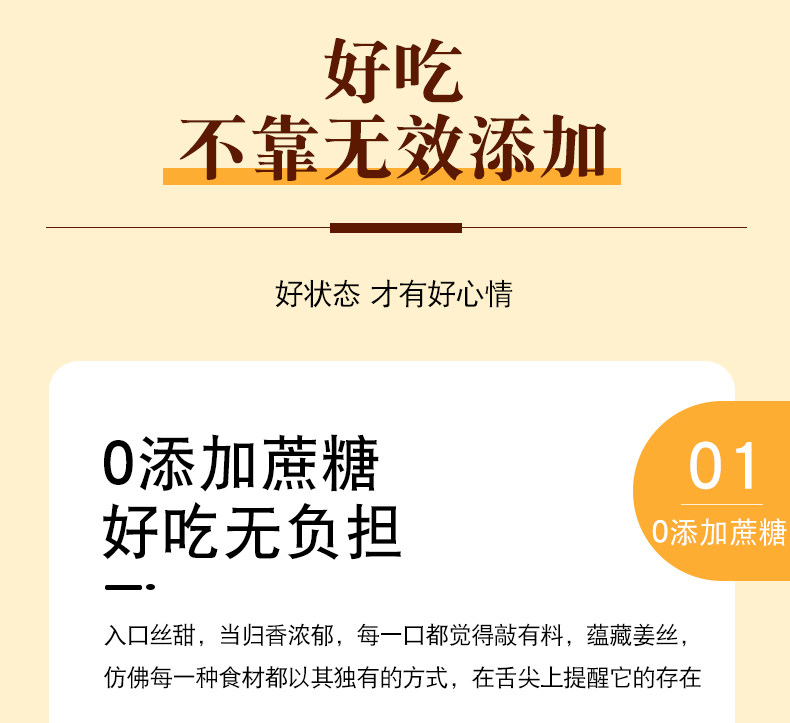 好吃
不靠无效添加

好状态 才有好心情

0添加蔗糖
好吃无负担

01
0添加蔗糖

入口丝甜，当归香浓郁，每一口都觉得敲有料，蕴藏姜丝，仿佛每一种食材都以其独有的方式，在舌尖上提醒它的存在